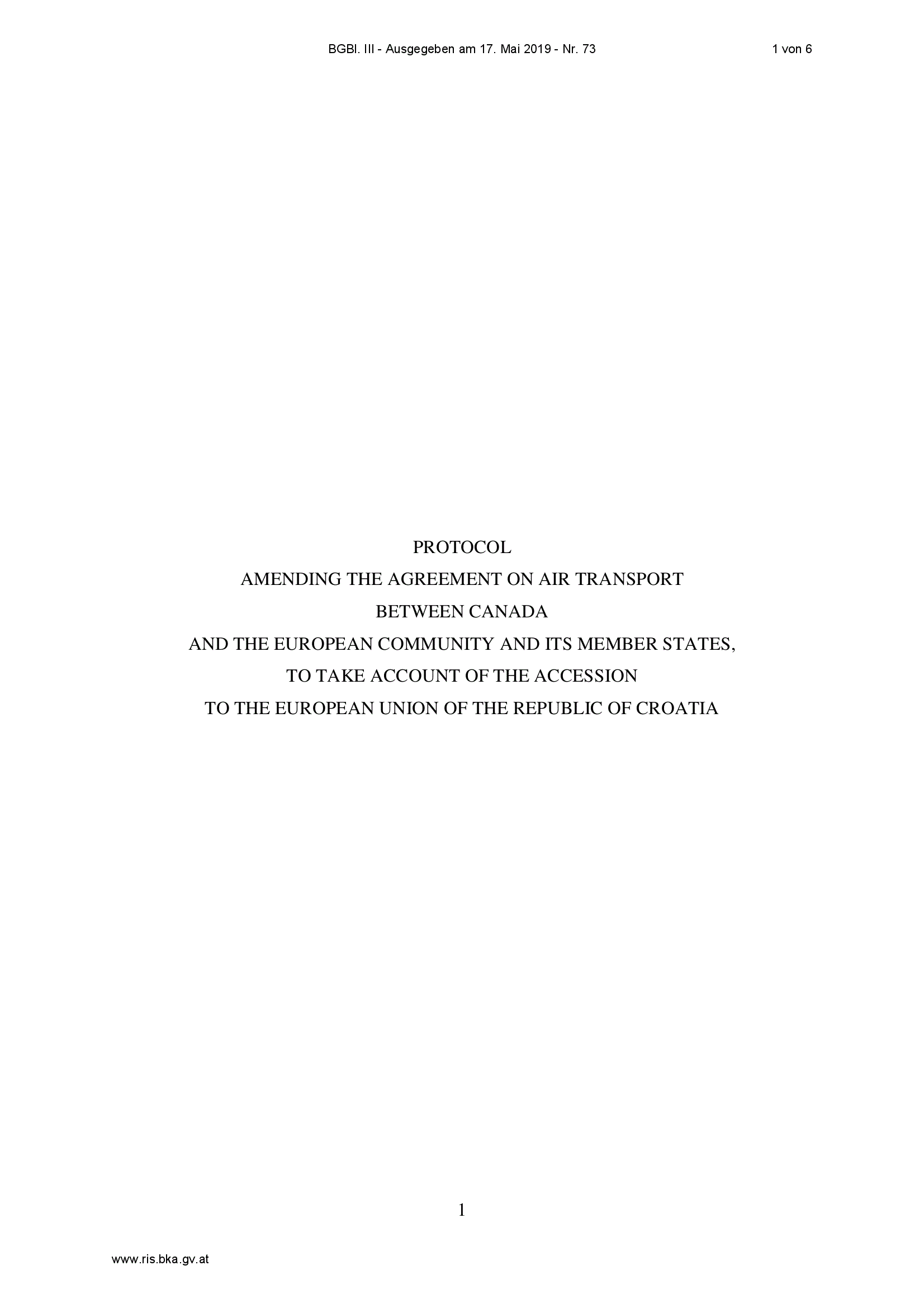 BGBl. III - Ausgegeben am 17. Mai 2019 - Nr. 73 1 von 6

PROTOCOL
AMENDING THE AGREEMENT ON AIR TRANSPORT
BETWEEN CANADA
AND THE EUROPEAN COMMUNITY AND ITS MEMBER STATES,
TO TAKE ACCOUNT OF THE ACCESSION
TO THE EUROPEAN UNION OF THE REPUBLIC OF CROATIA

1

www.ris.bka.gv.at